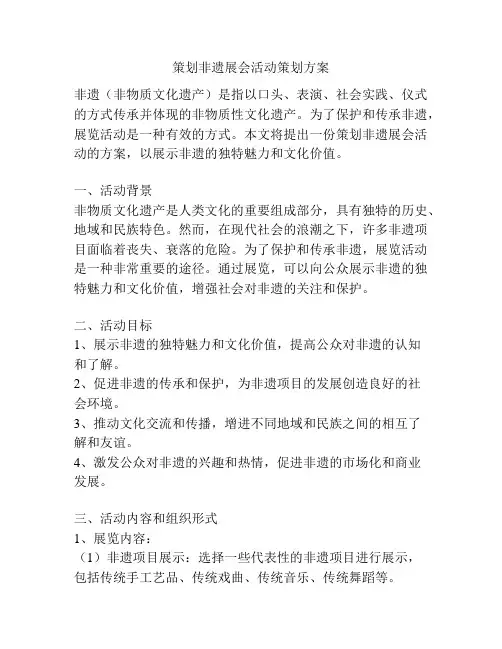 策划非遗展会活动策划方案

非遗（非物质文化遗产）是指以口头、表演、社会实践、仪式的方式传承并体现的非物质性文化遗产。为了保护和传承非遗，展览活动是一种有效的方式。本文将提出一份策划非遗展会活动的方案，以展示非遗的独特魅力和文化价值。

一、活动背景
非物质文化遗产是人类文化的重要组成部分，具有独特的历史、地域和民族特色。然而，在现代社会的浪潮之下，许多非遗项目面临着丧失、衰落的危险。为了保护和传承非遗，展览活动是一种非常重要的途径。通过展览，可以向公众展示非遗的独特魅力和文化价值，增强社会对非遗的关注和保护。

二、活动目标
1、展示非遗的独特魅力和文化价值，提高公众对非遗的认知和了解。
2、促进非遗的传承和保护，为非遗项目的发展创造良好的社会环境。
3、推动文化交流和传播，增进不同地域和民族之间的相互了解和友谊。
4、激发公众对非遗的兴趣和热情，促进非遗的市场化和商业发展。

三、活动内容和组织形式
1、展览内容：
（1）非遗项目展示：选择一些代表性的非遗项目进行展示，包括传统手工艺品、传统戏曲、传统音乐、传统舞蹈等。